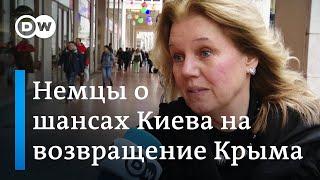 DW

Немцы о шансах Киева на возвращение Крыма

DW